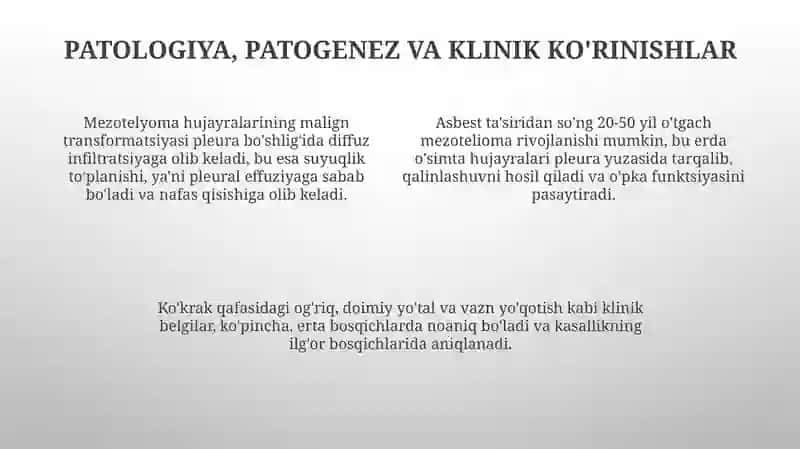 PATOLOGIYA, PATOGENEZ VA KLINIK KO'RINISHLAR

Mezotelyoma hujayralarining malign transformatsiyasi pleura bo'shlig'ida diffuz infiltratsiyaga olib keladi, bu esa suyuqlik to'planishi, ya'ni pleural effuziyaga sabab bo'ladi va nafas qisishiga olib keladi.

Asbest ta'siridan so'ng 20-50 yil o'tgach mezotelioma rivojlanishi mumkin, bu erda o'simta hujayralari pleura yuzasida tarqalib, qalinlashuvni hosil qiladi va o'pka funktsiyasini pasaytiradi.

Ko'krak qafasidagi og'riq, doimiy yo'tal va vazn yo'qotish kabi klinik belgilar, ko'pincha, erta bosqichlarda noaniq bo'ladi va kasallikning ilg'or bosqichlarida aniqlanadi.